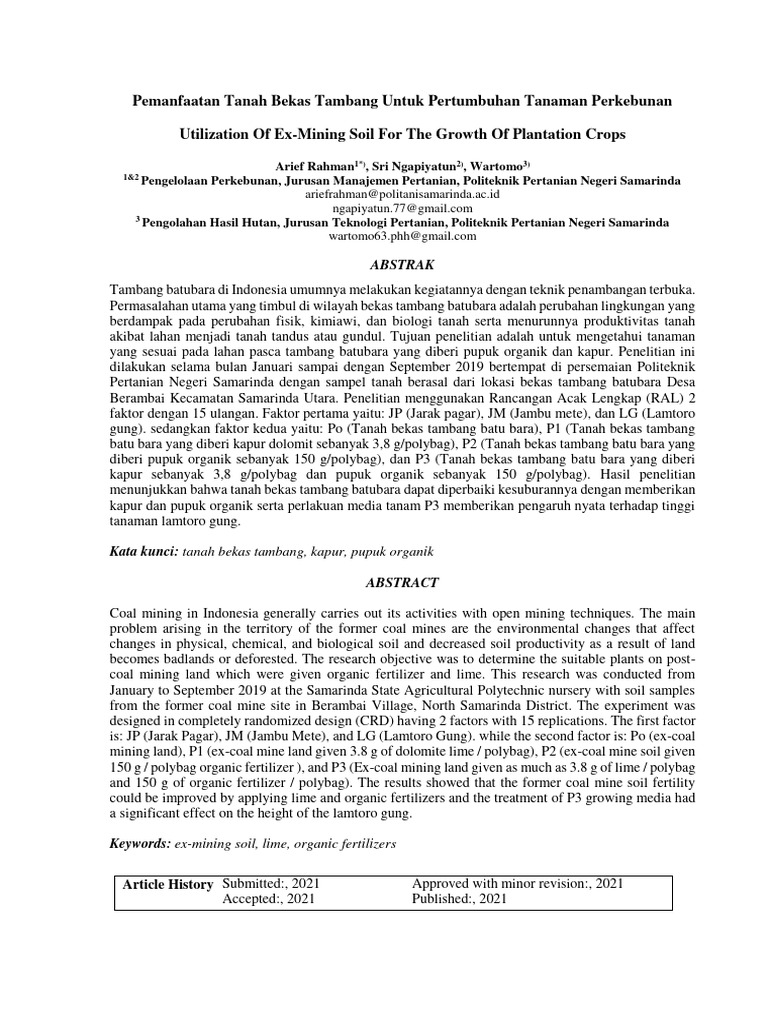 Pemanfaatan Tanah Bekas Tambang Untuk Pertumbuhan Tanaman Perkebunan

Utilization Of Ex-Mining Soil For The Growth Of Plantation Crops

Arief Rahman$^{1*)}$, Sri Ngapiyatun$^{2)}$, Wartomo$^{3)}$
$^{1\&2}$ Pengelolaan Perkebunan, Jurusan Manajemen Pertanian, Politeknik Pertanian Negeri Samarinda
ariefrahman@politanisamarinda.ac.id
ngapiyatun.77@gmail.com
$^{3}$ Pengolahan Hasil Hutan, Jurusan Teknologi Pertanian, Politeknik Pertanian Negeri Samarinda
wartomo63.phh@gmail.com

ABSTRAK

Tambang batubara di Indonesia umumnya melakukan kegiatannya dengan teknik penambangan terbuka. Permasalahan utama yang timbul di wilayah bekas tambang batubara adalah perubahan lingkungan yang berdampak pada perubahan fisik, kimiawi, dan biologi tanah serta menurunnya produktivitas tanah akibat lahan menjadi tanah tandus atau gundul. Tujuan penelitian adalah untuk mengetahui tanaman yang sesuai pada lahan pasca tambang batubara yang diberi pupuk organik dan kapur. Penelitian ini dilakukan selama bulan Januari sampai dengan September 2019 bertempat di persemaian Politeknik Pertanian Negeri Samarinda dengan sampel tanah berasal dari lokasi bekas tambang batubara Desa Berambai Kecamatan Samarinda Utara. Penelitian menggunakan Rancangan Acak Lengkap (RAL) 2 faktor dengan 15 ulangan. Faktor pertama yaitu: JP (Jarak pagar), JM (Jambu mete), dan LG (Lamtoro gung). sedangkan faktor kedua yaitu: Po (Tanah bekas tambang batu bara), P1 (Tanah bekas tambang batu bara yang diberi kapur dolomit sebanyak 3,8 g/polybag), P2 (Tanah bekas tambang batu bara yang diberi pupuk organik sebanyak 150 g/polybag), dan P3 (Tanah bekas tambang batu bara yang diberi kapur sebanyak 3,8 g/polybag dan pupuk organik sebanyak 150 g/polybag). Hasil penelitian menunjukkan bahwa tanah bekas tambang batubara dapat diperbaiki kesuburannya dengan memberikan kapur dan pupuk organik serta perlakuan media tanam P3 memberikan pengaruh nyata terhadap tinggi tanaman lamtoro gung.

Kata kunci: tanah bekas tambang, kapur, pupuk organik

ABSTRACT

Coal mining in Indonesia generally carries out its activities with open mining techniques. The main problem arising in the territory of the former coal mines are the environmental changes that affect changes in physical, chemical, and biological soil and decreased soil productivity as a result of land becomes badlands or deforested. The research objective was to determine the suitable plants on post-coal mining land which were given organic fertilizer and lime. This research was conducted from January to September 2019 at the Samarinda State Agricultural Polytechnic nursery with soil samples from the former coal mine site in Berambai Village, North Samarinda District. The experiment was designed in completely randomized design (CRD) having 2 factors with 15 replications. The first factor is: JP (Jarak Pagar), JM (Jambu Mete), and LG (Lamtoro Gung). while the second factor is: Po (ex-coal mining land), P1 (ex-coal mine land given 3.8 g of dolomite lime / polybag), P2 (ex-coal mine soil given 150 g / polybag organic fertilizer ), and P3 (Ex-coal mining land given as much as 3.8 g of lime / polybag and 150 g of organic fertilizer / polybag). The results showed that the former coal mine soil fertility could be improved by applying lime and organic fertilizers and the treatment of P3 growing media had a significant effect on the height of the lamtoro gung.

Keywords: ex-mining soil, lime, organic fertilizers

| Article History | Submitted:, 2021 | Approved with minor revision:, 2021 |
|---|---|---|
| | Accepted:, 2021 | Published:, 2021 |